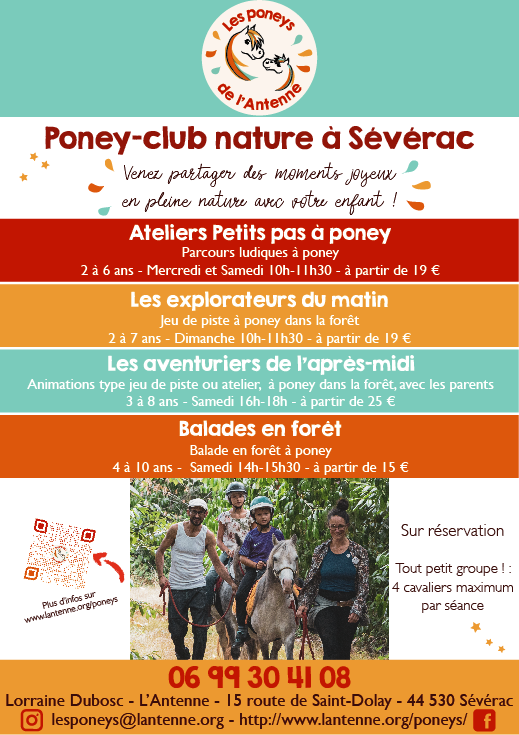 Les poneys de l'Antenne

Poney-club nature à Sévérac

Venez partager des moments joyeux en pleine nature avec votre enfant !

Ateliers Petits pas à poney

Parcours ludiques à poney

2 à 6 ans - Mercredi et Samedi 10h-11h30 - à partir de 19 €

Les explorateurs du matin

Jeu de piste à poney dans la forêt

2 à 7 ans - Dimanche 10h-11h30 - à partir de 19 €

Les aventuriers de l'après-midi

Animations type jeu de piste ou atelier, à poney dans la forêt, avec les parents

3 à 8 ans - Samedi 16h-18h - à partir de 25 €

Balades en forêt

Balade en forêt à poney

4 à 10 ans - Samedi 14h-15h30 - à partir de 15 €

Plus d'infos sur www.lantenne.org/poneys

Sur réservation

Tout petit groupe ! : 4 cavaliers maximum par séance

06 99 30 41 08

Lorraine Dubosc - L'Antenne - 15 route de Saint-Dolay - 44 530 Sévérac

lesponeys@lantenne.org - http://www.lantenne.org/poneys/